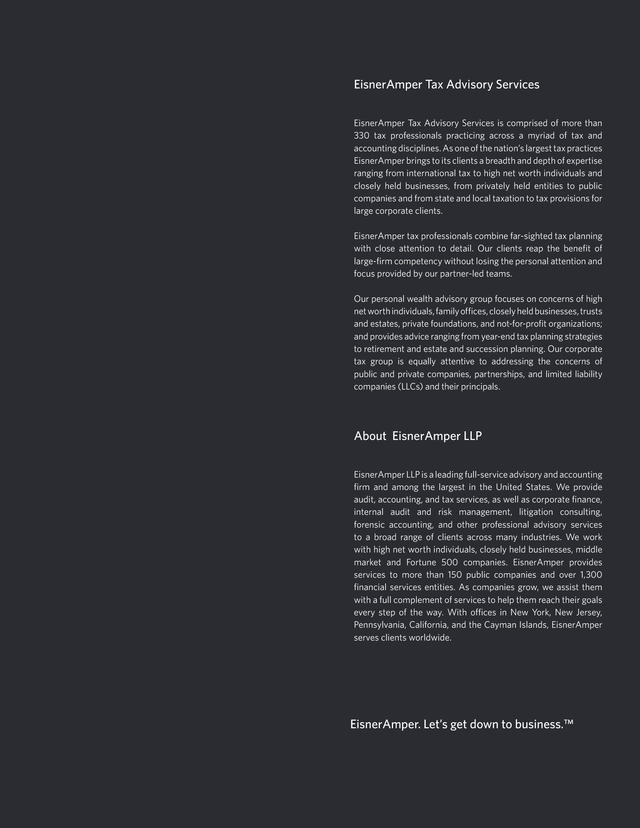 EisnerAmper Tax Advisory Services

EisnerAmper Tax Advisory Services is comprised of more than 330 tax professionals practicing across a myriad of tax and accounting disciplines. As one of the nation's largest tax practices EisnerAmper brings to its clients a breadth and depth of expertise ranging from international tax to high net worth individuals and closely held businesses, from privately held entities to public companies and from state and local taxation to tax provisions for large corporate clients.

EisnerAmper tax professionals combine far-sighted tax planning with close attention to detail. Our clients reap the benefit of large-firm competency without losing the personal attention and focus provided by our partner-led teams.

Our personal wealth advisory group focuses on concerns of high net worth individuals, family offices, closely held businesses, trusts and estates, private foundations, and not-for-profit organizations; and provides advice ranging from year-end tax planning strategies to retirement and estate and succession planning. Our corporate tax group is equally attentive to addressing the concerns of public and private companies, partnerships, and limited liability companies (LLCs) and their principals.

About EisnerAmper LLP

EisnerAmper LLP is a leading full-service advisory and accounting firm and among the largest in the United States. We provide audit, accounting, and tax services, as well as corporate finance, internal audit and risk management, litigation consulting, forensic accounting, and other professional advisory services to a broad range of clients across many industries. We work with high net worth individuals, closely held businesses, middle market and Fortune 500 companies. EisnerAmper provides services to more than 150 public companies and over 1,300 financial services entities. As companies grow, we assist them with a full complement of services to help them reach their goals every step of the way. With offices in New York, New Jersey, Pennsylvania, California, and the Cayman Islands, EisnerAmper serves clients worldwide.

EisnerAmper. Let's get down to business.™